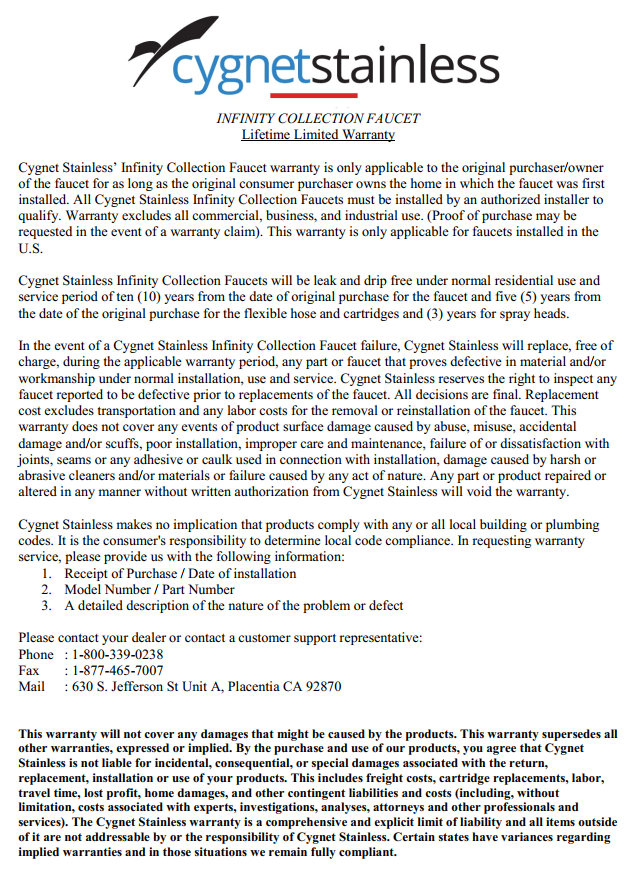 cygnetstainless

INFINITY COLLECTION FAUCET
Lifetime Limited Warranty

Cygnet Stainless' Infinity Collection Faucet warranty is only applicable to the original purchaser/owner of the faucet for as long as the original consumer purchaser owns the home in which the faucet was first installed. All Cygnet Stainless Infinity Collection Faucets must be installed by an authorized installer to qualify. Warranty excludes all commercial, business, and industrial use. (Proof of purchase may be requested in the event of a warranty claim). This warranty is only applicable for faucets installed in the U.S.

Cygnet Stainless Infinity Collection Faucets will be leak and drip free under normal residential use and service period of ten (10) years from the date of original purchase for the faucet and five (5) years from the date of the original purchase for the flexible hose and cartridges and (3) years for spray heads.

In the event of a Cygnet Stainless Infinity Collection Faucet failure, Cygnet Stainless will replace, free of charge, during the applicable warranty period, any part or faucet that proves defective in material and/or workmanship under normal installation, use and service. Cygnet Stainless reserves the right to inspect any faucet reported to be defective prior to replacements of the faucet. All decisions are final. Replacement cost excludes transportation and any labor costs for the removal or reinstallation of the faucet. This warranty does not cover any events of product surface damage caused by abuse, misuse, accidental damage and/or scuffs, poor installation, improper care and maintenance, failure of or dissatisfaction with joints, seams or any adhesive or caulk used in connection with installation, damage caused by harsh or abrasive cleaners and/or materials or failure caused by any act of nature. Any part or product repaired or altered in any manner without written authorization from Cygnet Stainless will void the warranty.

Cygnet Stainless makes no implication that products comply with any or all local building or plumbing codes. It is the consumer's responsibility to determine local code compliance. In requesting warranty service, please provide us with the following information:
1. Receipt of Purchase / Date of installation
2. Model Number / Part Number
3. A detailed description of the nature of the problem or defect

Please contact your dealer or contact a customer support representative:
Phone : 1-800-339-0238
Fax : 1-877-465-7007
Mail : 630 S. Jefferson St Unit A, Placentia CA 92870

This warranty will not cover any damages that might be caused by the products. This warranty supersedes all other warranties, expressed or implied. By the purchase and use of our products, you agree that Cygnet Stainless is not liable for incidental, consequential, or special damages associated with the return, replacement, installation or use of your products. This includes freight costs, cartridge replacements, labor, travel time, lost profit, home damages, and other contingent liabilities and costs (including, without limitation, costs associated with experts, investigations, analyses, attorneys and other professionals and services). The Cygnet Stainless warranty is a comprehensive and explicit limit of liability and all items outside of it are not addressable by or the responsibility of Cygnet Stainless. Certain states have variances regarding implied warranties and in those situations we remain fully compliant.